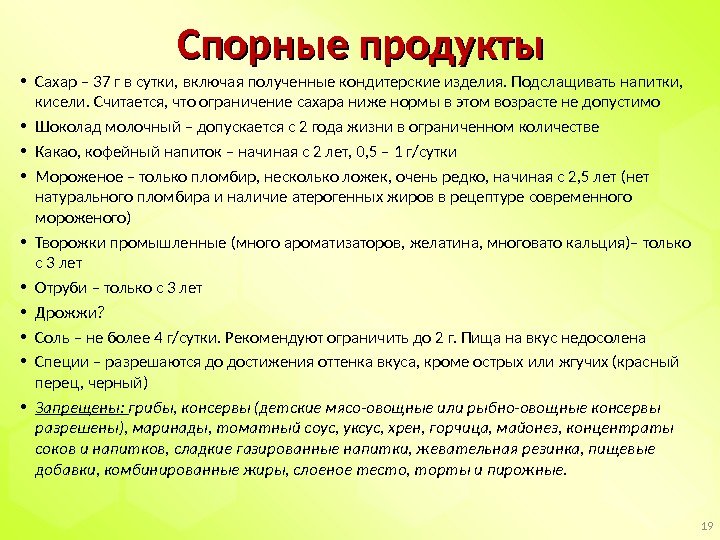 Спорные продукты

• Сахар – 37 г в сутки, включая полученные кондитерские изделия. Подслащивать напитки, кисели. Считается, что ограничение сахара ниже нормы в этом возрасте не допустимо

• Шоколад молочный – допускается с 2 года жизни в ограниченном количестве

• Какао, кофейный напиток – начиная с 2 лет, 0,5 – 1 г/сутки

• Мороженое – только пломбир, несколько ложек, очень редко, начиная с 2,5 лет (нет натурального пломбира и наличие атерогенных жиров в рецептуре современного мороженого)

• Творожки промышленные (много ароматизаторов, желатина, многовато кальция)– только с 3 лет

• Отруби – только с 3 лет

• Дрожжи?

• Соль – не более 4 г/сутки. Рекомендуют ограничить до 2 г. Пища на вкус недосолена

• Специи – разрешаются до достижения оттенка вкуса, кроме острых или жгучих (красный перец, черный)

• Запрещены: грибы, консервы (детские мясо-овощные или рыбно-овощные консервы разрешены), маринады, томатный соус, уксус, хрен, горчица, майонез, концентраты соков и напитков, сладкие газированные напитки, жевательная резинка, пищевые добавки, комбинированные жиры, слоеное тесто, торты и пирожные.

19